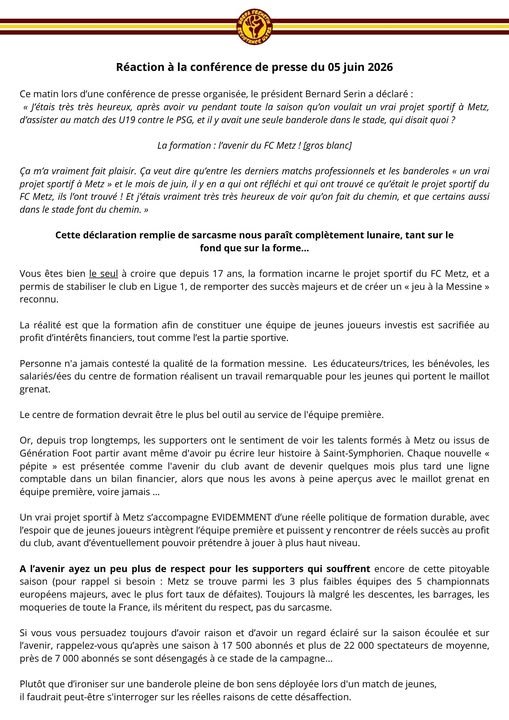 Réaction à la conférence de presse du 05 juin 2026

Ce matin lors d'une conférence de presse organisée, le président Bernard Serin a déclaré :
« J'étais très très heureux, après avoir vu pendant toute la saison qu'on voulait un vrai projet sportif à Metz, d'assister au match des U19 contre le PSG, et il y avait une seule banderole dans le stade, qui disait quoi ?

La formation : l'avenir du FC Metz ! [gros blanc]

Ça m'a vraiment fait plaisir. Ça veut dire qu'entre les derniers matchs professionnels et les banderoles « un vrai projet sportif à Metz » et le mois de juin, il y en a qui ont réfléchi et qui ont trouvé ce qu'était le projet sportif du FC Metz, ils l'ont trouvé ! Et j'étais vraiment très très heureux de voir qu'on fait du chemin, et que certains aussi dans le stade font du chemin. »

Cette déclaration remplie de sarcasme nous paraît complètement lunaire, tant sur le fond que sur la forme…

Vous êtes bien le seul à croire que depuis 17 ans, la formation incarne le projet sportif du FC Metz, et a permis de stabiliser le club en Ligue 1, de remporter des succès majeurs et de créer un « jeu à la Messine » reconnu.

La réalité est que la formation afin de constituer une équipe de jeunes joueurs investis est sacrifiée au profit d'intérêts financiers, tout comme l'est la partie sportive.

Personne n'a jamais contesté la qualité de la formation messine. Les éducateurs/trices, les bénévoles, les salariés/ées du centre de formation réalisent un travail remarquable pour les jeunes qui portent le maillot grenat.

Le centre de formation devrait être le plus bel outil au service de l'équipe première.

Or, depuis trop longtemps, les supporters ont le sentiment de voir les talents formés à Metz ou issus de Génération Foot partir avant même d'avoir pu écrire leur histoire à Saint-Symphorien. Chaque nouvelle « pépite » est présentée comme l'avenir du club avant de devenir quelques mois plus tard une ligne comptable dans un bilan financier, alors que nous les avons à peine aperçus avec le maillot grenat en équipe première, voire jamais …

Un vrai projet sportif à Metz s'accompagne EVIDEMMENT d'une réelle politique de formation durable, avec l'espoir que de jeunes joueurs intègrent l'équipe première et puissent y rencontrer de réels succès au profit du club, avant d'éventuellement pouvoir prétendre à jouer à plus haut niveau.

A l'avenir ayez un peu plus de respect pour les supporters qui souffrent encore de cette pitoyable saison (pour rappel si besoin : Metz se trouve parmi les 3 plus faibles équipes des 5 championnats européens majeurs, avec le plus fort taux de défaites). Toujours là malgré les descentes, les barrages, les moqueries de toute la France, ils méritent du respect, pas du sarcasme.

Si vous vous persuadez toujours d'avoir raison et d'avoir un regard éclairé sur la saison écoulée et sur l'avenir, rappelez-vous qu'après une saison à 17 500 abonnés et plus de 22 000 spectateurs de moyenne, près de 7 000 abonnés se sont désengagés à ce stade de la campagne…

Plutôt que d'ironiser sur une banderole pleine de bon sens déployée lors d'un match de jeunes, il faudrait peut-être s'interroger sur les réelles raisons de cette désaffection.